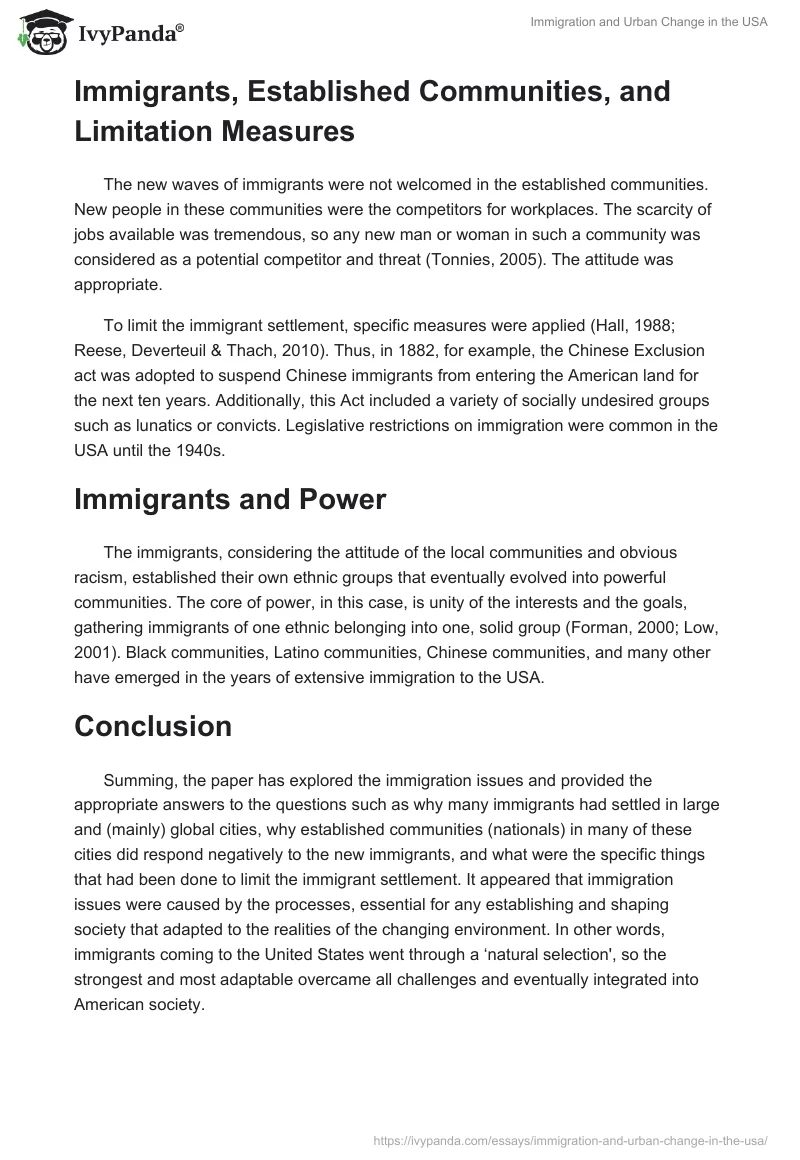 IvyPanda®

Immigration and Urban Change in the USA

Immigrants, Established Communities, and Limitation Measures

The new waves of immigrants were not welcomed in the established communities. New people in these communities were the competitors for workplaces. The scarcity of jobs available was tremendous, so any new man or woman in such a community was considered as a potential competitor and threat (Tonnies, 2005). The attitude was appropriate.

To limit the immigrant settlement, specific measures were applied (Hall, 1988; Reese, Deverteuil & Thach, 2010). Thus, in 1882, for example, the Chinese Exclusion act was adopted to suspend Chinese immigrants from entering the American land for the next ten years. Additionally, this Act included a variety of socially undesired groups such as lunatics or convicts. Legislative restrictions on immigration were common in the USA until the 1940s.

Immigrants and Power

The immigrants, considering the attitude of the local communities and obvious racism, established their own ethnic groups that eventually evolved into powerful communities. The core of power, in this case, is unity of the interests and the goals, gathering immigrants of one ethnic belonging into one, solid group (Forman, 2000; Low, 2001). Black communities, Latino communities, Chinese communities, and many other have emerged in the years of extensive immigration to the USA.

Conclusion

Summing, the paper has explored the immigration issues and provided the appropriate answers to the questions such as why many immigrants had settled in large and (mainly) global cities, why established communities (nationals) in many of these cities did respond negatively to the new immigrants, and what were the specific things that had been done to limit the immigrant settlement. It appeared that immigration issues were caused by the processes, essential for any establishing and shaping society that adapted to the realities of the changing environment. In other words, immigrants coming to the United States went through a ‘natural selection', so the strongest and most adaptable overcame all challenges and eventually integrated into American society.

https://ivypanda.com/essays/immigration-and-urban-change-in-the-usa/